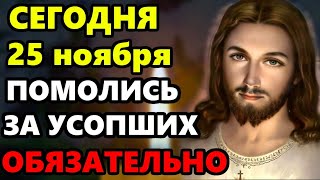 СЕГОДНЯ
25 ноября
ПОМОЛИСЬ
ЗА УСОПШИХ
ОБЯЗАТЕЛЬНО